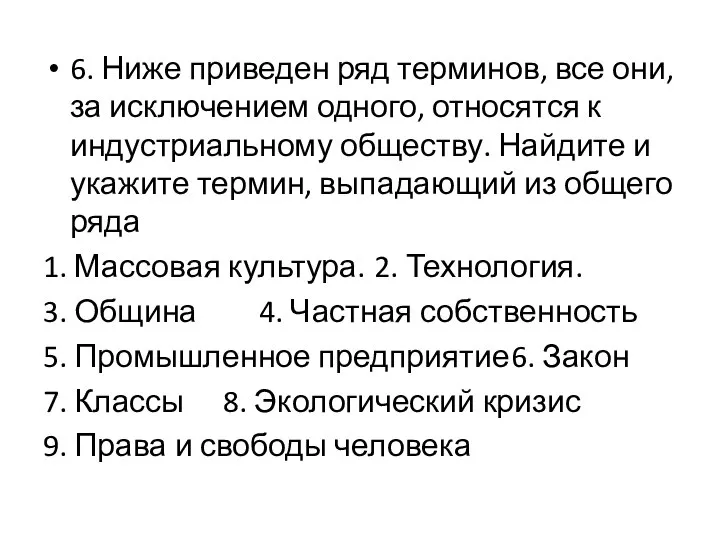 • 6. Ниже приведен ряд терминов, все они, за исключением одного, относятся к индустриальному обществу. Найдите и укажите термин, выпадающий из общего ряда

1. Массовая культура. 2. Технология.

3. Община 4. Частная собственность

5. Промышленное предприятие6. Закон

7. Классы 8. Экологический кризис

9. Права и свободы человека